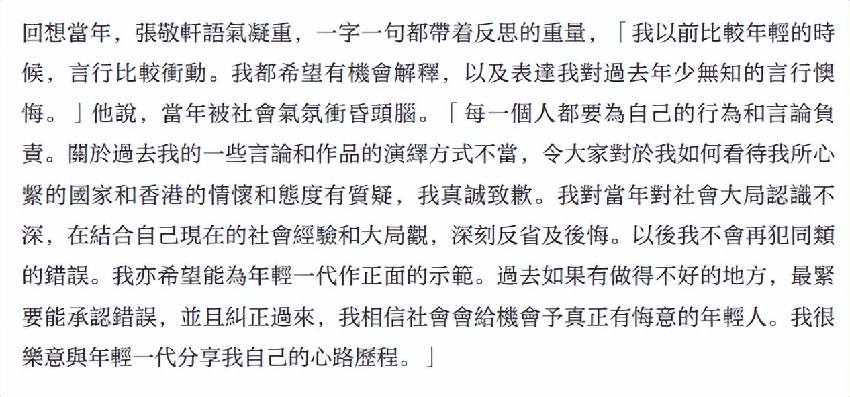 回想當年，張敬軒語氣凝重，一字一句都帶着反思的重量，「我以前比較年輕的時候，言行比較衝動。我都希望有機會解釋，以及表達我對過去年少無知的言行懊悔。」他說，當年被社會氣氛衝昏頭腦。「每一個人都要為自己的行為和言論負責。關於過去我的一些言論和作品的演繹方式不當，令大家對於我如何看待我所心繫的國家和香港的情懷和態度有質疑，我真誠致歉。我對當年對社會大局認識不深，在結合自己現在的社會經驗和大局觀，深刻反省及後悔。以後我不會再犯同類的錯誤。我亦希望能為年輕一代作正面的示範。過去如果有做得不好的地方，最緊要能承認錯誤，並且糾正過來，我相信社會會給機會予真正有悔意的年輕人。我很樂意與年輕一代分享我自己的心路歷程。」